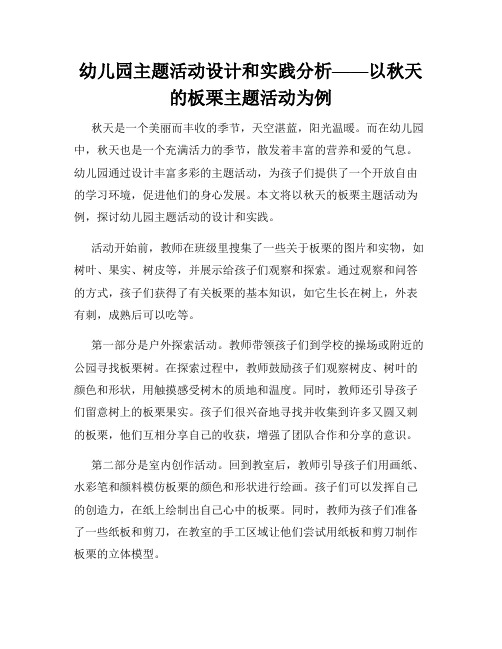 幼儿园主题活动设计和实践分析——以秋天的板栗主题活动为例

秋天是一个美丽而丰收的季节，天空湛蓝，阳光温暖。而在幼儿园中，秋天也是一个充满活力的季节，散发着丰富的营养和爱的气息。幼儿园通过设计丰富多彩的主题活动，为孩子们提供了一个开放自由的学习环境，促进他们的身心发展。本文将以秋天的板栗主题活动为例，探讨幼儿园主题活动的设计和实践。

活动开始前，教师在班级里搜集了一些关于板栗的图片和实物，如树叶、果实、树皮等，并展示给孩子们观察和探索。通过观察和问答的方式，孩子们获得了有关板栗的基本知识，如它生长在树上，外表有刺，成熟后可以吃等。

第一部分是户外探索活动。教师带领孩子们到学校的操场或附近的公园寻找板栗树。在探索过程中，教师鼓励孩子们观察树皮、树叶的颜色和形状，用触摸感受树木的质地和温度。同时，教师还引导孩子们留意树上的板栗果实。孩子们很兴奋地寻找并收集到许多又圆又刺的板栗，他们互相分享自己的收获，增强了团队合作和分享的意识。

第二部分是室内创作活动。回到教室后，教师引导孩子们用画纸、水彩笔和颜料模仿板栗的颜色和形状进行绘画。孩子们可以发挥自己的创造力，在纸上绘制出自己心中的板栗。同时，教师为孩子们准备了一些纸板和剪刀，在教室的手工区域让他们尝试用纸板和剪刀制作板栗的立体模型。